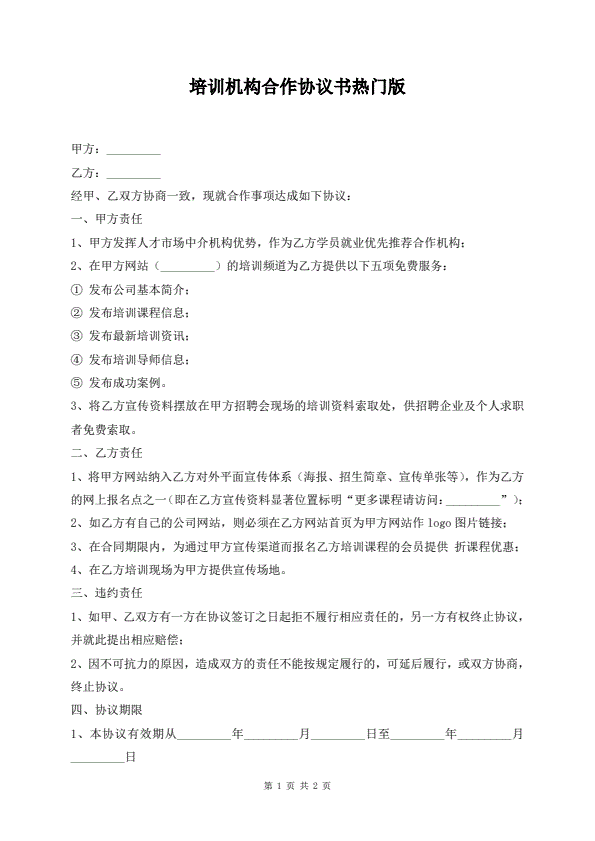 培训机构合作协议书热门版

甲方：_________

乙方：_________

经甲、乙双方协商一致，现就合作事项达成如下协议：

一、甲方责任

1、甲方发挥人才市场中介机构优势，作为乙方学员就业优先推荐合作机构；

2、在甲方网站（_________）的培训频道为乙方提供以下五项免费服务：

① 发布公司基本简介；

② 发布培训课程信息；

③ 发布最新培训资讯；

④ 发布培训导师信息；

⑤ 发布成功案例。

3、将乙方宣传资料摆放在甲方招聘会现场的培训资料索取处，供招聘企业及个人求职者免费索取。

二、乙方责任

1、将甲方网站纳入乙方对外平面宣传体系（海报、招生简章、宣传单张等），作为乙方的网上报名点之一（即在乙方宣传资料显著位置标明“更多课程请访问：_________”）；

2、如乙方有自己的公司网站，则必须在乙方网站首页为甲方网站作 logo 图片链接；

3、在合同期限内，为通过甲方宣传渠道而报名乙方培训课程的会员提供 折课程优惠；

4、在乙方培训现场为甲方提供宣传场地。

三、违约责任

1、如甲、乙双方有一方在协议签订之日起拒不履行相应责任的，另一方有权终止协议，并就此提出相应赔偿；

2、因不可抗力的原因，造成双方的责任不能按规定履行的，可延后履行，或双方协商，终止协议。

四、协议期限

1、本协议有效期从_________年_________月_________日至_________年_________月_________日

第 1 页 共 2 页